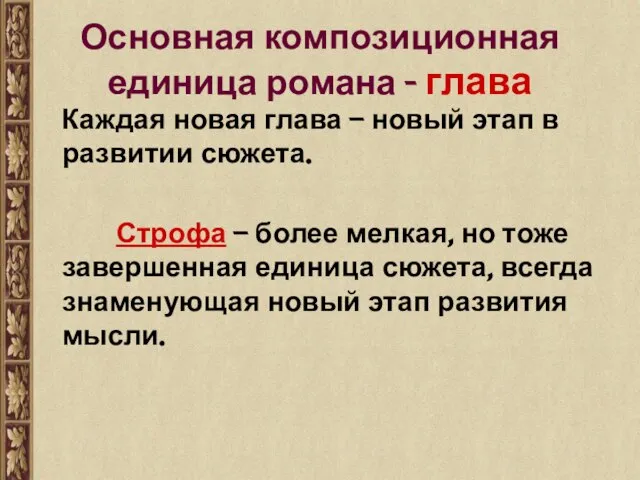 Основная композиционная единица романа - глава

Каждая новая глава – новый этап в развитии сюжета.

Строфа – более мелкая, но тоже завершенная единица сюжета, всегда знаменующая новый этап развития мысли.